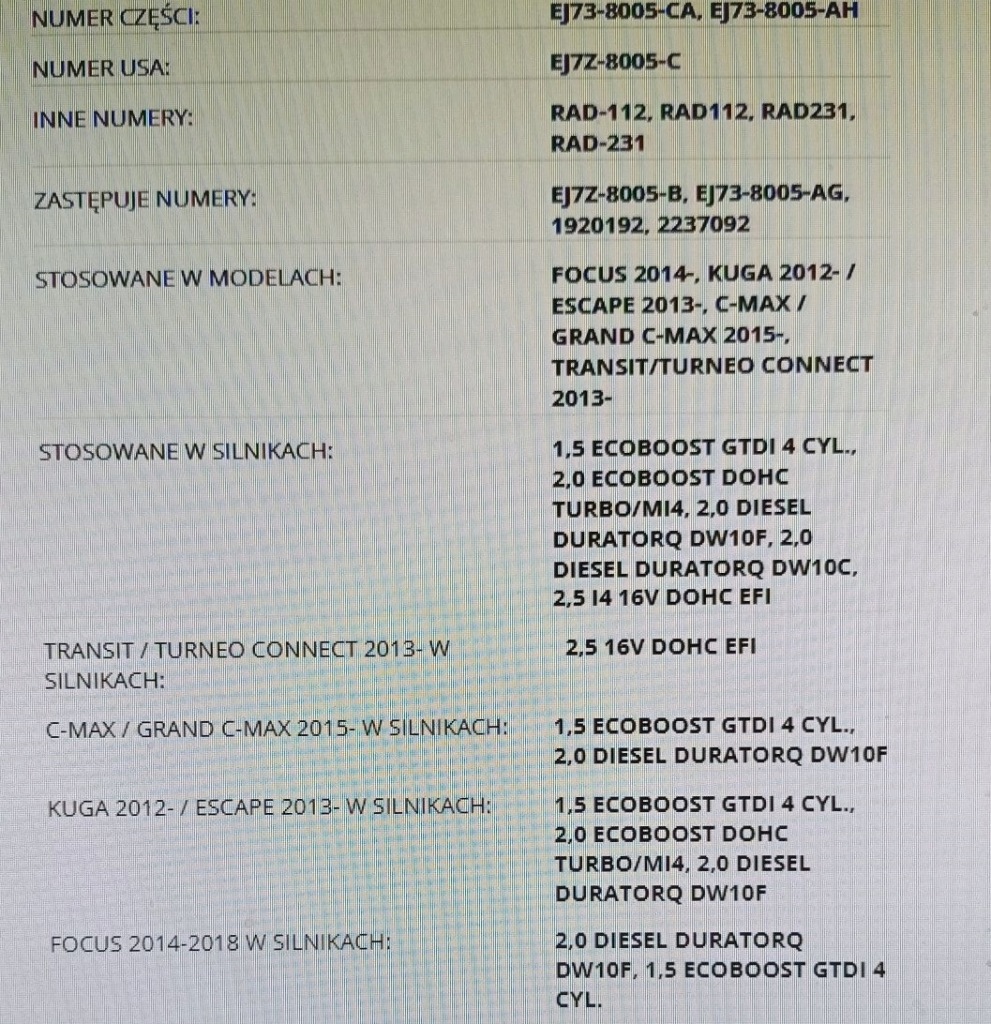 | | |
|---|---|
| NUMER CZĘŚCI: | EJ73-8005-CA, EJ73-8005-AH |
| NUMER USA: | EJ7Z-8005-C |
| INNE NUMERY: | RAD-112, RAD112, RAD231, RAD-231 |
| ZASTĘPUJE NUMERY: | EJ7Z-8005-B, EJ73-8005-AG, 1920192, 2237092 |
| STOSOWANE W MODELACH: | FOCUS 2014-, KUGA 2012- / ESCAPE 2013-, C-MAX / GRAND C-MAX 2015-, TRANSIT/TURNEO CONNECT 2013- |
| STOSOWANE W SILNIKACH: | 1,5 ECOBOOST GTDI 4 CYL., 2,0 ECOBOOST DOHC TURBO/MI4, 2,0 DIESEL DURATORQ DW10F, 2,0 DIESEL DURATORQ DW10C, 2,5 I4 16V DOHC EFI |
| TRANSIT / TURNEO CONNECT 2013- W SILNIKACH: | 2,5 16V DOHC EFI |
| C-MAX / GRAND C-MAX 2015- W SILNIKACH: | 1,5 ECOBOOST GTDI 4 CYL., 2,0 DIESEL DURATORQ DW10F |
| KUGA 2012- / ESCAPE 2013- W SILNIKACH: | 1,5 ECOBOOST GTDI 4 CYL., 2,0 ECOBOOST DOHC TURBO/MI4, 2,0 DIESEL DURATORQ DW10F |
| FOCUS 2014-2018 W SILNIKACH: | 2,0 DIESEL DURATORQ DW10F, 1,5 ECOBOOST GTDI 4 CYL. |